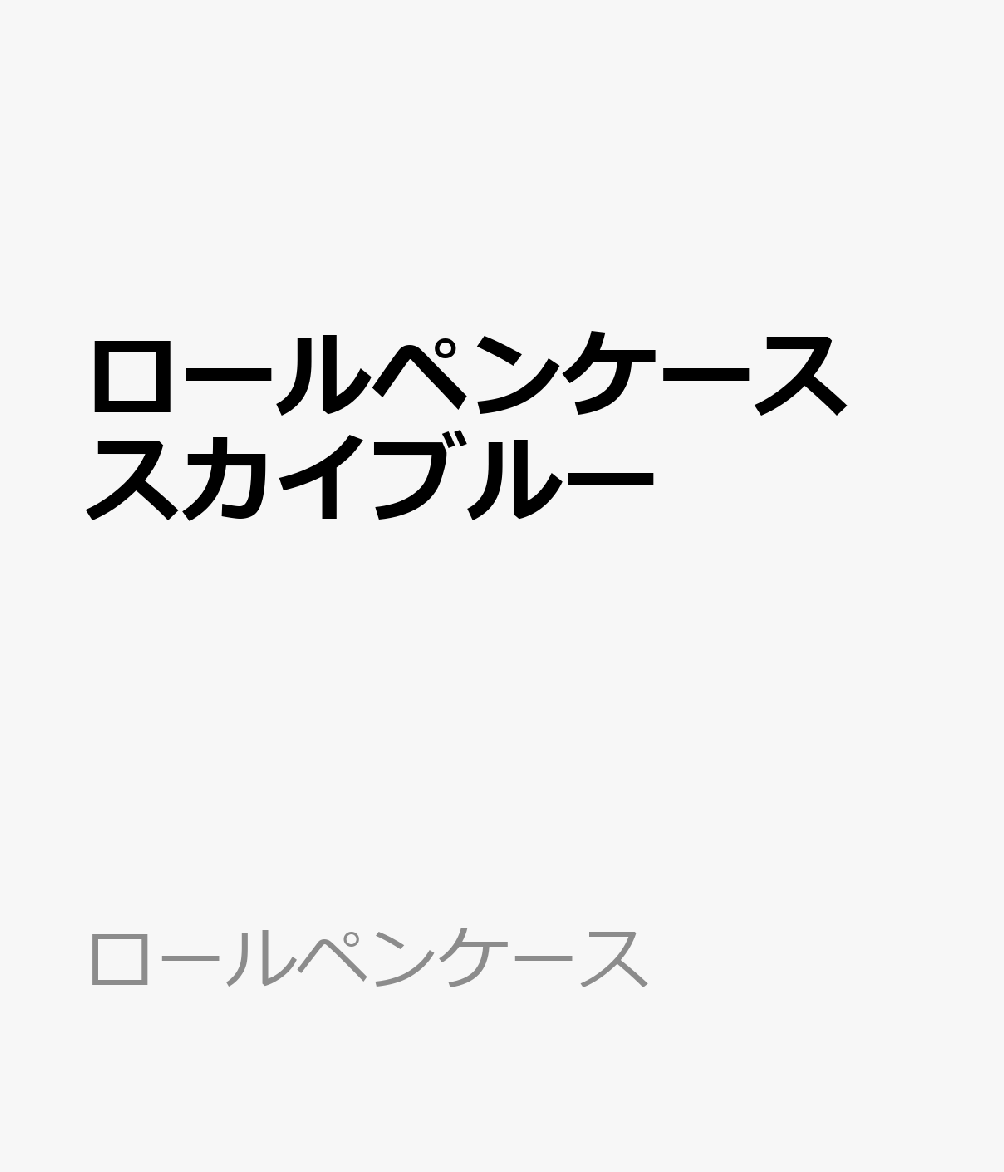 ロールペンケース
スカイブルー

ロールペンケース